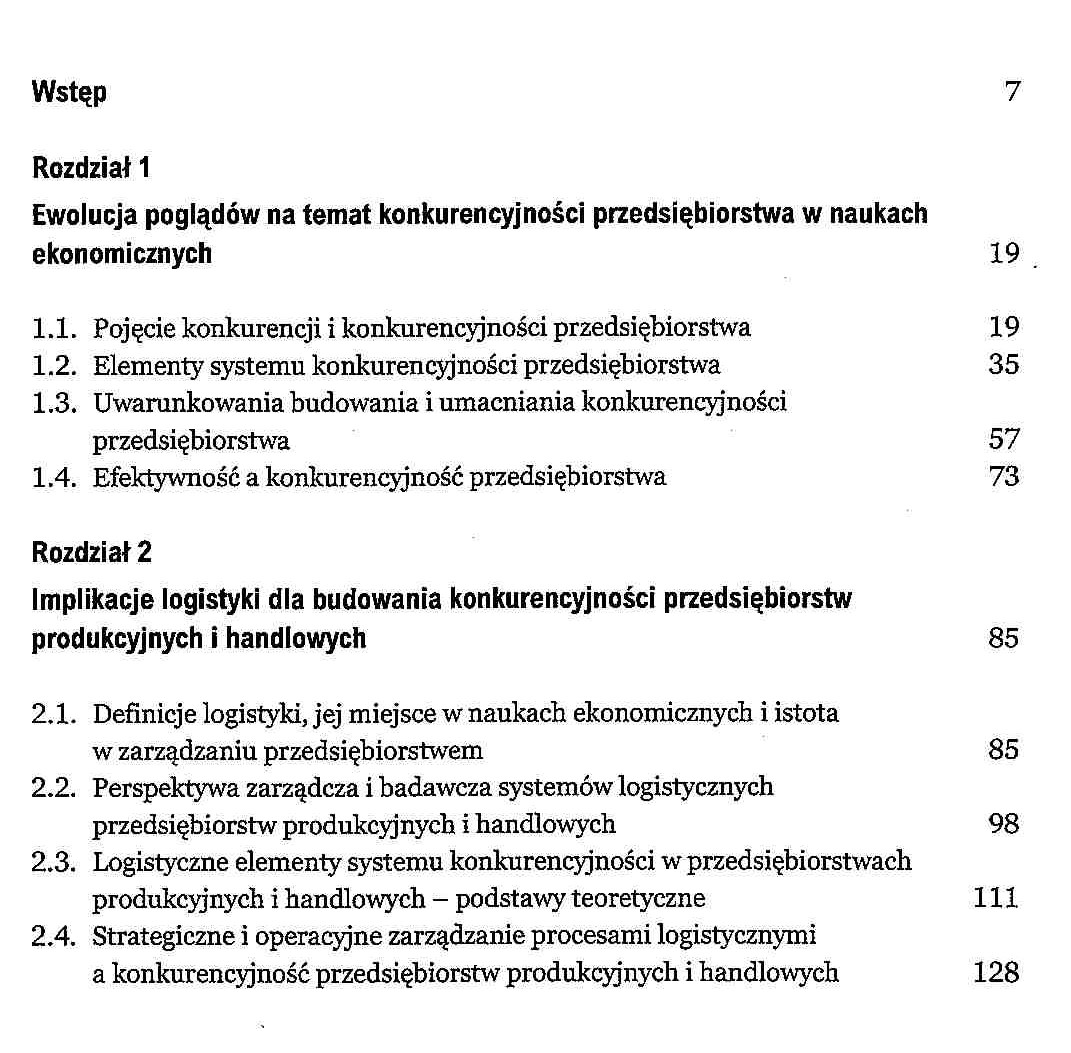 Wstęp 7

Rozdział 1

Ewolucja poglądów na temat konkurencyjności przedsiębiorstwa w naukach ekonomicznych 19

1.1. Pojęcie konkurencji i konkurencyjności przedsiębiorstwa 19
1.2. Elementy systemu konkurencyjności przedsiębiorstwa 35
1.3. Uwarunkowania budowania i umacniania konkurencyjności przedsiębiorstwa 57
1.4. Efektywność a konkurencyjność przedsiębiorstwa 73

Rozdział 2

Implikacje logistyki dla budowania konkurencyjności przedsiębiorstw produkcyjnych i handlowych 85

2.1. Definicje logistyki, jej miejsce w naukach ekonomicznych i istota w zarządzaniu przedsiębiorstwem 85
2.2. Perspektywa zarządcza i badawcza systemów logistycznych przedsiębiorstw produkcyjnych i handlowych 98
2.3. Logistyczne elementy systemu konkurencyjności w przedsiębiorstwach produkcyjnych i handlowych – podstawy teoretyczne 111
2.4. Strategiczne i operacyjne zarządzanie procesami logistycznymi a konkurencyjność przedsiębiorstw produkcyjnych i handlowych 128